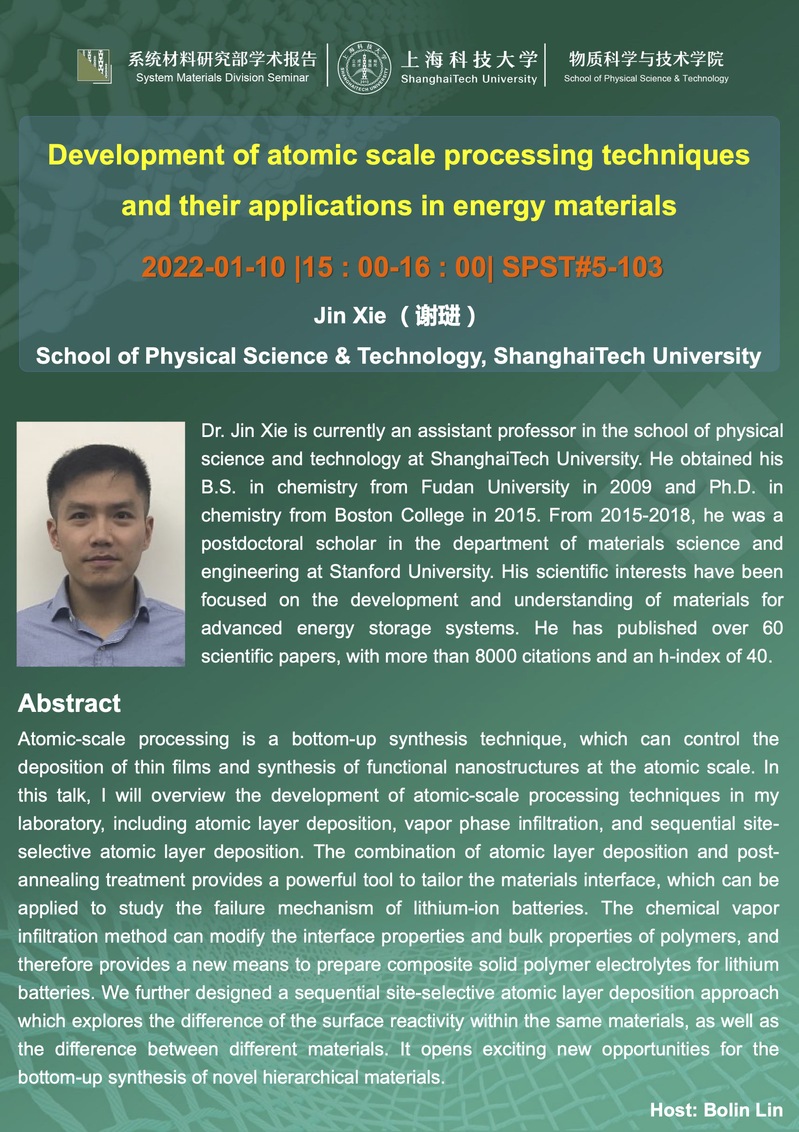 系统材料研究部学术报告
System Materials Division Seminar

上海科技大学
ShanghaiTech University

物质科学与技术学院
School of Physical Science & Technology

Development of atomic scale processing techniques and their applications in energy materials

2022-01-10 |15 : 00-16 : 00| SPST#5-103

Jin Xie （谢琎）

School of Physical Science & Technology, ShanghaiTech University

Dr. Jin Xie is currently an assistant professor in the school of physical science and technology at ShanghaiTech University. He obtained his B.S. in chemistry from Fudan University in 2009 and Ph.D. in chemistry from Boston College in 2015. From 2015-2018, he was a postdoctoral scholar in the department of materials science and engineering at Stanford University. His scientific interests have been focused on the development and understanding of materials for advanced energy storage systems. He has published over 60 scientific papers, with more than 8000 citations and an h-index of 40.

Abstract

Atomic-scale processing is a bottom-up synthesis technique, which can control the deposition of thin films and synthesis of functional nanostructures at the atomic scale. In this talk, I will overview the development of atomic-scale processing techniques in my laboratory, including atomic layer deposition, vapor phase infiltration, and sequential site-selective atomic layer deposition. The combination of atomic layer deposition and post-annealing treatment provides a powerful tool to tailor the materials interface, which can be applied to study the failure mechanism of lithium-ion batteries. The chemical vapor infiltration method can modify the interface properties and bulk properties of polymers, and therefore provides a new means to prepare composite solid polymer electrolytes for lithium batteries. We further designed a sequential site-selective atomic layer deposition approach which explores the difference of the surface reactivity within the same materials, as well as the difference between different materials. It opens exciting new opportunities for the bottom-up synthesis of novel hierarchical materials.

Host: Bolin Lin